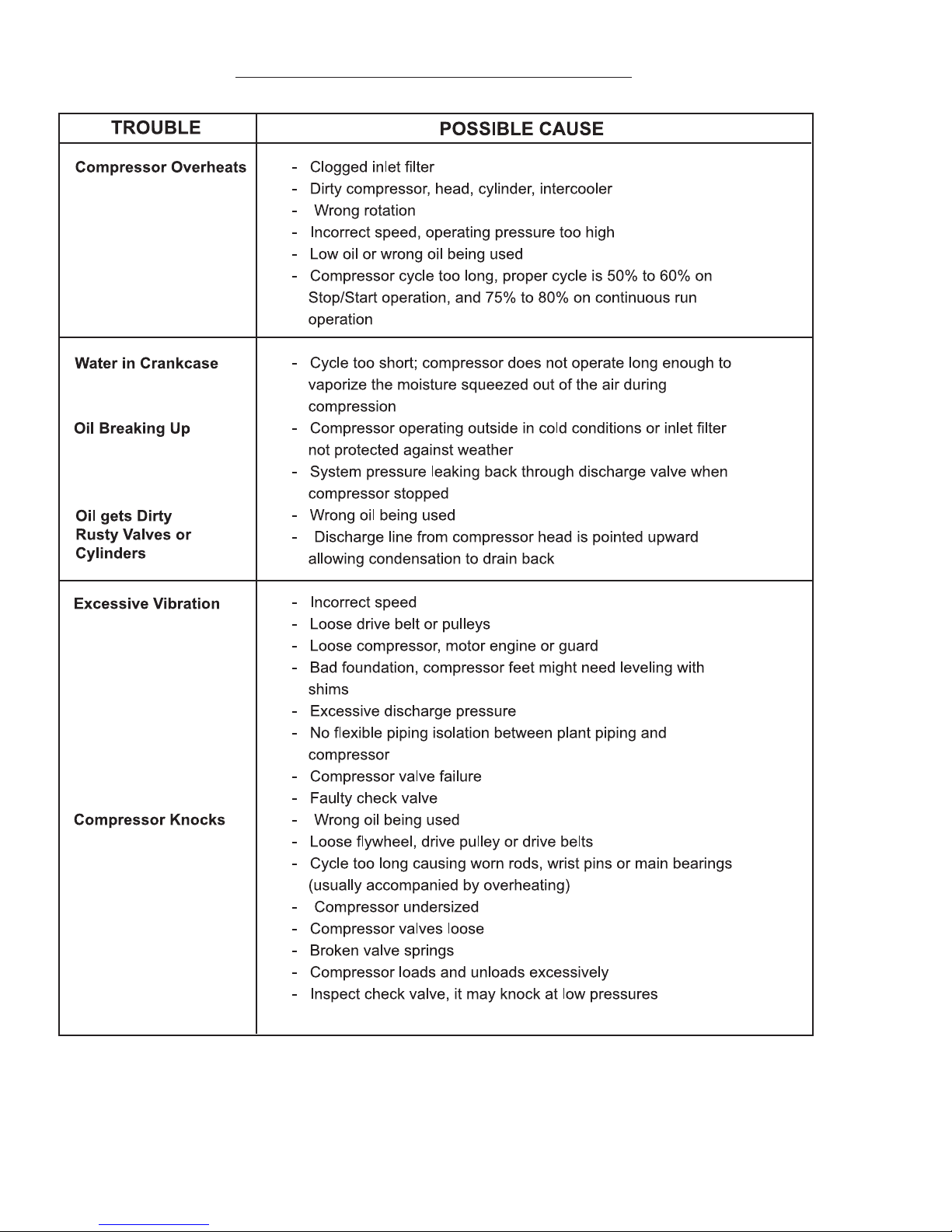 | TROUBLE | POSSIBLE CAUSE |
|---|---|
| Compressor Overheats | - Clogged inlet filter<br>- Dirty compressor, head, cylinder, intercooler<br>- Wrong rotation<br>- Incorrect speed, operating pressure too high<br>- Low oil or wrong oil being used<br>- Compressor cycle too long, proper cycle is 50% to 60% on Stop/Start operation, and 75% to 80% on continuous run operation |
| Water in Crankcase<br><br>Oil Breaking Up<br><br>Oil gets Dirty<br>Rusty Valves or Cylinders | - Cycle too short; compressor does not operate long enough to vaporize the moisture squeezed out of the air during compression<br>- Compressor operating outside in cold conditions or inlet filter not protected against weather<br>- System pressure leaking back through discharge valve when compressor stopped<br>- Wrong oil being used<br>- Discharge line from compressor head is pointed upward allowing condensation to drain back |
| Excessive Vibration<br><br>Compressor Knocks | - Incorrect speed<br>- Loose drive belt or pulleys<br>- Loose compressor, motor engine or guard<br>- Bad foundation, compressor feet might need leveling with shims<br>- Excessive discharge pressure<br>- No flexible piping isolation between plant piping and compressor<br>- Compressor valve failure<br>- Faulty check valve<br>- Wrong oil being used<br>- Loose flywheel, drive pulley or drive belts<br>- Cycle too long causing worn rods, wrist pins or main bearings (usually accompanied by overheating)<br>- Compressor undersized<br>- Compressor valves loose<br>- Broken valve springs<br>- Compressor loads and unloads excessively<br>- Inspect check valve, it may knock at low pressures |